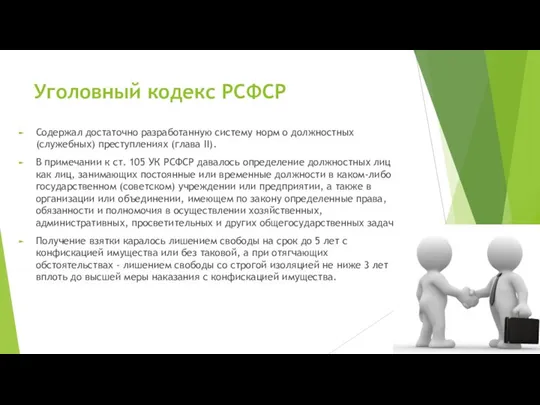 Уголовный кодекс РСФСР

Содержал достаточно разработанную систему норм о должностных (служебных) преступлениях (глава II).

В примечании к ст. 105 УК РСФСР давалось определение должностных лиц как лиц, занимающих постоянные или временные должности в каком-либо государственном (советском) учреждении или предприятии, а также в организации или объединении, имеющем по закону определенные права, обязанности и полномочия в осуществлении хозяйственных, административных, просветительных и других общегосударственных задач

Получение взятки каралось лишением свободы на срок до 5 лет с конфискацией имущества или без таковой, а при отягчающих обстоятельствах - лишением свободы со строгой изоляцией не ниже 3 лет вплоть до высшей меры наказания с конфискацией имущества.